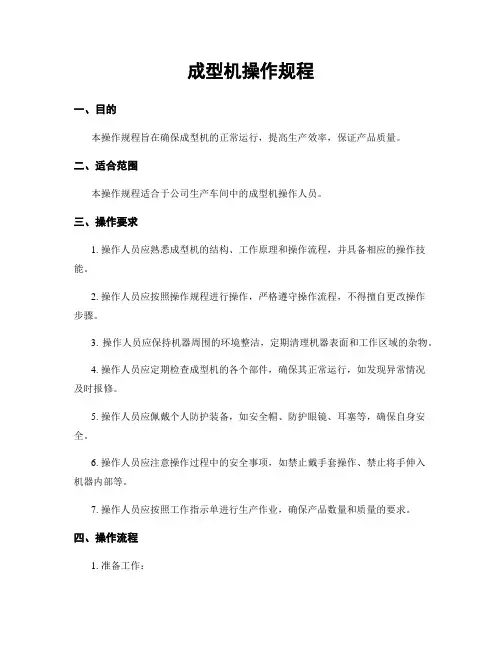 成型机操作规程

一、目的

本操作规程旨在确保成型机的正常运行，提高生产效率，保证产品质量。

二、适合范围

本操作规程适合于公司生产车间中的成型机操作人员。

三、操作要求

1. 操作人员应熟悉成型机的结构、工作原理和操作流程，并具备相应的操作技能。

2. 操作人员应按照操作规程进行操作，严格遵守操作流程，不得擅自更改操作步骤。

3. 操作人员应保持机器周围的环境整洁，定期清理机器表面和工作区域的杂物。

4. 操作人员应定期检查成型机的各个部件，确保其正常运行，如发现异常情况及时报修。

5. 操作人员应佩戴个人防护装备，如安全帽、防护眼镜、耳塞等，确保自身安全。

6. 操作人员应注意操作过程中的安全事项，如禁止戴手套操作、禁止将手伸入机器内部等。

7. 操作人员应按照工作指示单进行生产作业，确保产品数量和质量的要求。

四、操作流程

1. 准备工作：